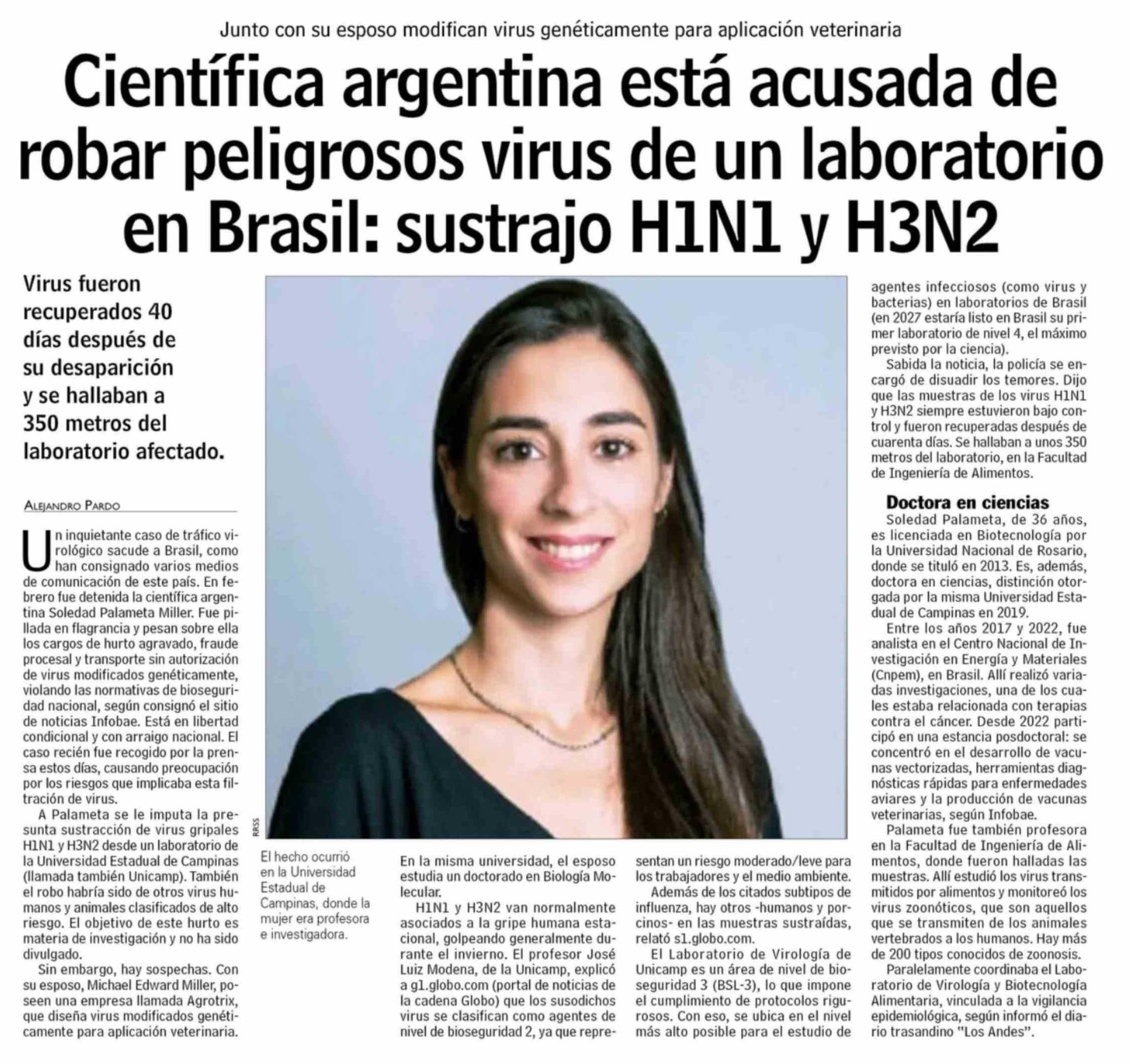 Junto con su esposo modifican virus genéticamente para aplicación veterinaria

Científica argentina está acusada de robar peligrosos virus de un laboratorio en Brasil: sustrajo H1N1 y H3N2

Virus fueron recuperados 40 días después de su desaparición y se hallaban a 350 metros del laboratorio afectado.

ALEJANDRO PARDO

Un inquietante caso de tráfico virológico sacude a Brasil, como han consignado varios medios de comunicación de este país. En febrero fue detenida la científica argentina Soledad Palameta Miller. Fue pillada en flagrancia y pesan sobre ella los cargos de hurto agravado, fraude procesal y transporte sin autorización de virus modificados genéticamente, violando las normativas de bioseguridad nacional, según consignó el sitio de noticias Infobae. Está en libertad condicional y con arraigo nacional. El caso recién fue recogido por la prensa estos días, causando preocupación por los riesgos que implicaba esta filtración de virus.

A Palameta se le imputa la presunta sustracción de virus gripales H1N1 y H3N2 desde un laboratorio de la Universidad Estadual de Campinas (llamada también Unicamp). También el robo habría sido de otros virus humanos y animales clasificados de alto riesgo. El objetivo de este hurto es materia de investigación y no ha sido divulgado.

Sin embargo, hay sospechas. Con su esposo, Michael Edward Miller, poseen una empresa llamada Agrotrix, que diseña virus modificados genéticamente para aplicación veterinaria.

RRSS

El hecho ocurrió en la Universidad Estadual de Campinas, donde la mujer era profesora e investigadora.

En la misma universidad, el esposo estudia un doctorado en Biología Molecular.

H1N1 y H3N2 van normalmente asociados a la gripe humana estacional, golpeando generalmente durante el invierno. El profesor José Luiz Modena, de la Unicamp, explicó a g1.globo.com (portal de noticias de la cadena Globo) que los susodichos virus se clasifican como agentes de nivel de bioseguridad 2, ya que representan un riesgo moderado/leve para los trabajadores y el medio ambiente.

Además de los citados subtipos de influenza, hay otros -humanos y porcinos- en las muestras sustraídas, relató s1.globo.com.

El Laboratorio de Virología de Unicamp es un área de nivel de bioseguridad 3 (BSL-3), lo que impone el cumplimiento de protocolos rigurosos. Con eso, se ubica en el nivel más alto posible para el estudio de agentes infecciosos (como virus y bacterias) en laboratorios de Brasil (en 2027 estaría listo en Brasil su primer laboratorio de nivel 4, el máximo previsto por la ciencia).

Sabida la noticia, la policía se encargó de disuadir los temores. Dijo que las muestras de los virus H1N1 y H3N2 siempre estuvieron bajo control y fueron recuperadas después de cuarenta días. Se hallaban a unos 350 metros del laboratorio, en la Facultad de Ingeniería de Alimentos.

Doctora en ciencias

Soledad Palameta, de 36 años, es licenciada en Biotecnología por la Universidad Nacional de Rosario, donde se tituló en 2013. Es, además, doctora en ciencias, distinción otorgada por la misma Universidad Estadual de Campinas en 2019.

Entre los años 2017 y 2022, fue analista en el Centro Nacional de Investigación en Energía y Materiales (Cnpem), en Brasil. Allí realizó variadas investigaciones, una de los cuales estaba relacionada con terapias contra el cáncer. Desde 2022 participó en una estancia posdoctoral: se concentró en el desarrollo de vacunas vectorizadas, herramientas diagnósticas rápidas para enfermedades aviares y la producción de vacunas veterinarias, según Infobae.

Palameta fue también profesora en la Facultad de Ingeniería de Alimentos, donde fueron halladas las muestras. Allí estudió los virus transmitidos por alimentos y monitoreó los virus zoonóticos, que son aquellos que se transmiten de los animales vertebrados a los humanos. Hay más de 200 tipos conocidos de zoonosis.

Paralelamente coordinaba el Laboratorio de Virología y Biotecnología Alimentaria, vinculada a la vigilancia epidemiológica, según informó el diario trasandino "Los Andes".